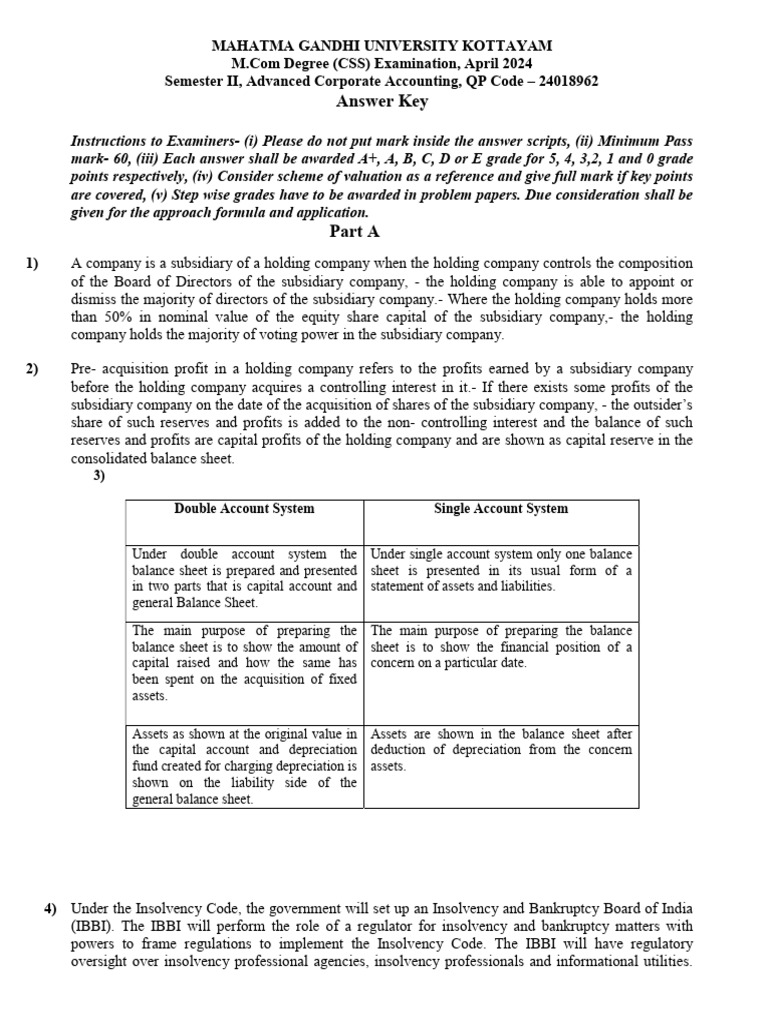 MAHATMA GANDHI UNIVERSITY KOTTAYAM
M.Com Degree (CSS) Examination, April 2024
Semester II, Advanced Corporate Accounting, QP Code – 24018962
Answer Key

Instructions to Examiners- (i) Please do not put mark inside the answer scripts, (ii) Minimum Pass mark- 60, (iii) Each answer shall be awarded A+, A, B, C, D or E grade for 5, 4, 3,2, 1 and 0 grade points respectively, (iv) Consider scheme of valuation as a reference and give full mark if key points are covered, (v) Step wise grades have to be awarded in problem papers. Due consideration shall be given for the approach formula and application.

Part A

1) A company is a subsidiary of a holding company when the holding company controls the composition of the Board of Directors of the subsidiary company, - the holding company is able to appoint or dismiss the majority of directors of the subsidiary company.- Where the holding company holds more than 50% in nominal value of the equity share capital of the subsidiary company,- the holding company holds the majority of voting power in the subsidiary company.

2) Pre- acquisition profit in a holding company refers to the profits earned by a subsidiary company before the holding company acquires a controlling interest in it.- If there exists some profits of the subsidiary company on the date of the acquisition of shares of the subsidiary company, - the outsider's share of such reserves and profits is added to the non- controlling interest and the balance of such reserves and profits are capital profits of the holding company and are shown as capital reserve in the consolidated balance sheet.

3)

| Double Account System | Single Account System |
|---|---|
| Under double account system the balance sheet is prepared and presented in two parts that is capital account and general Balance Sheet. | Under single account system only one balance sheet is presented in its usual form of a statement of assets and liabilities. |
| The main purpose of preparing the balance sheet is to show the amount of capital raised and how the same has been spent on the acquisition of fixed assets. | The main purpose of preparing the balance sheet is to show the financial position of a concern on a particular date. |
| Assets as shown at the original value in the capital account and depreciation fund created for charging depreciation is shown on the liability side of the general balance sheet. | Assets are shown in the balance sheet after deduction of depreciation from the concern assets. |

4) Under the Insolvency Code, the government will set up an Insolvency and Bankruptcy Board of India (IBBI). The IBBI will perform the role of a regulator for insolvency and bankruptcy matters with powers to frame regulations to implement the Insolvency Code. The IBBI will have regulatory oversight over insolvency professional agencies, insolvency professionals and informational utilities.